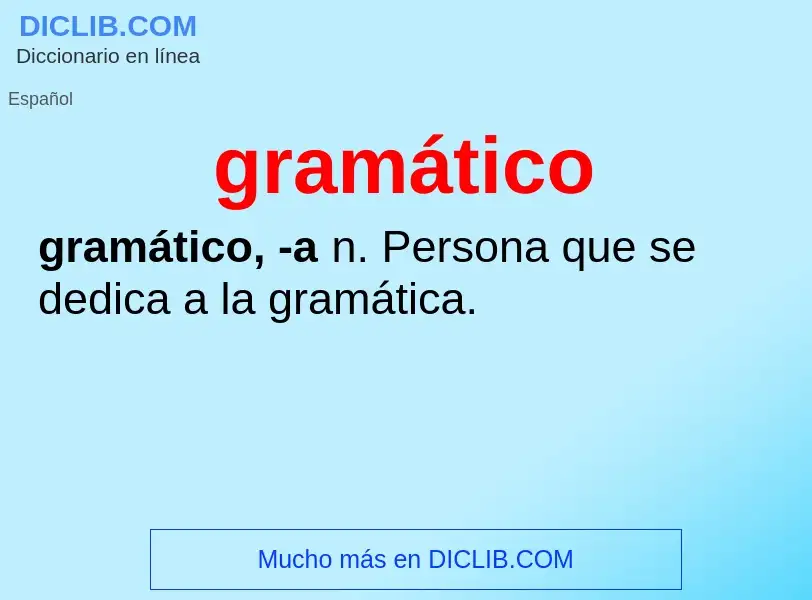 DICLIB.COM
Diccionario en línea

Español

gramático

gramático, -a n. Persona que se dedica a la gramática.

Mucho más en DICLIB.COM